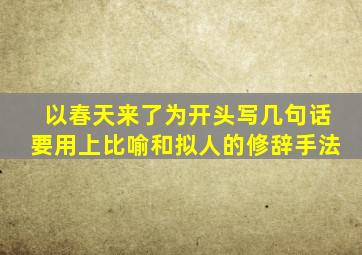 以春天来了为开头写几句话
要用上比喻和拟人的修辞手法